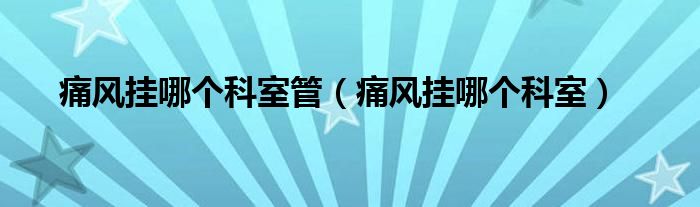 痛风挂哪个科室管（痛风挂哪个科室）